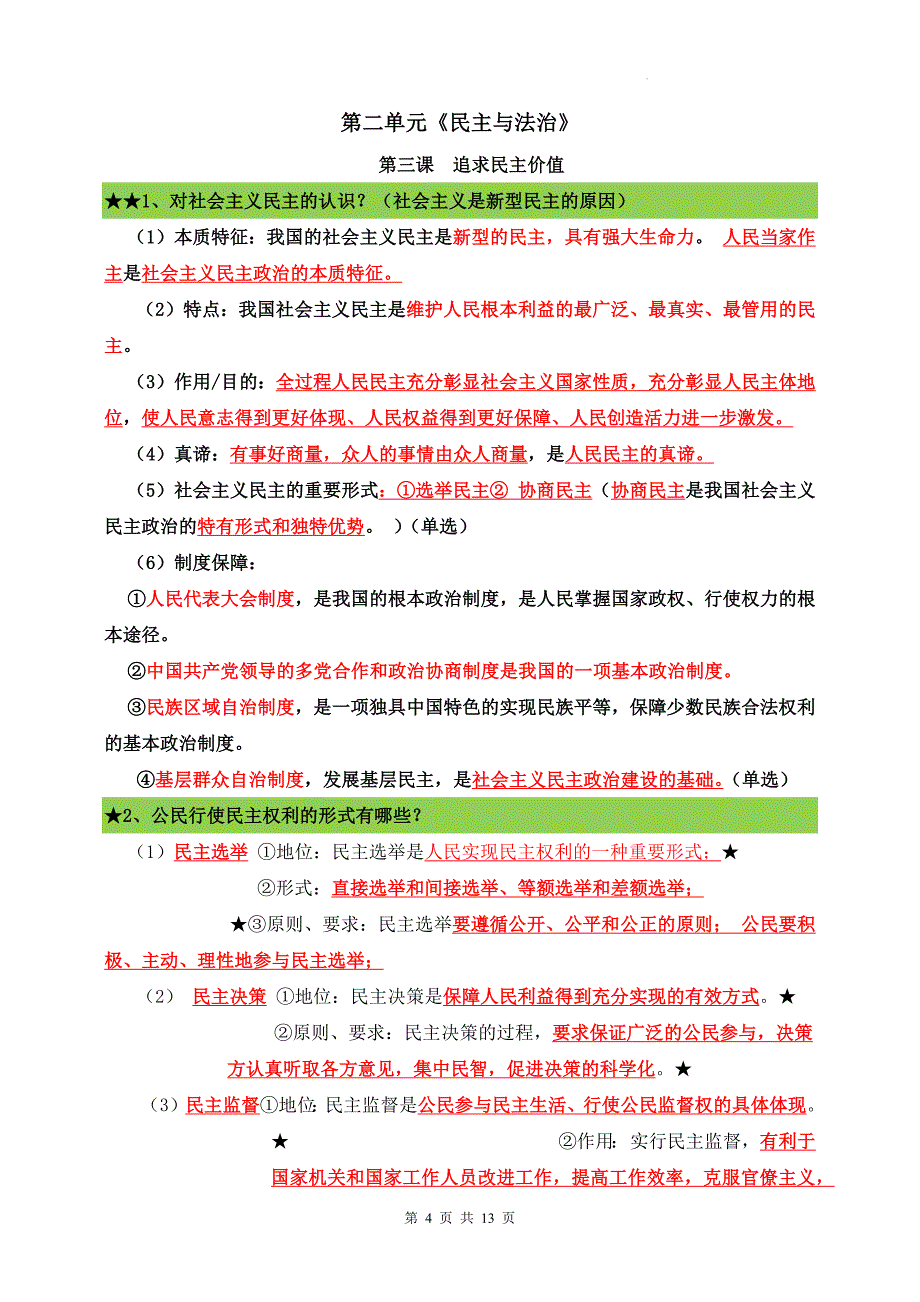 第二单元《民主与法治》

第三课　追求民主价值

★★1、对社会主义民主的认识？（社会主义是新型民主的原因）

（1）本质特征：我国的社会主义民主是新型的民主，具有强大生命力。 人民当家作主是社会主义民主政治的本质特征。

（2）特点：我国社会主义民主是维护人民根本利益的最广泛、最真实、最管用的民主。

（3）作用/目的：全过程人民民主充分彰显社会主义国家性质，充分彰显人民主体地位，使人民意志得到更好体现、人民权益得到更好保障、人民创造活力进一步激发。

（4）真谛：有事好商量，众人的事情由众人商量，是人民民主的真谛。

（5）社会主义民主的重要形式：①选举民主② 协商民主（协商民主是我国社会主义民主政治的特有形式和独特优势。 ）(单选)

（6）制度保障：

①人民代表大会制度，是我国的根本政治制度，是人民掌握国家政权、行使权力的根本途径。

②中国共产党领导的多党合作和政治协商制度是我国的一项基本政治制度。

③民族区域自治制度，是一项独具中国特色的实现民族平等，保障少数民族合法权利的基本政治制度。

④基层群众自治制度，发展基层民主，是社会主义民主政治建设的基础。(单选)

★2、公民行使民主权利的形式有哪些？

（1）民主选举 ①地位：民主选举是人民实现民主权利的一种重要形式；★

②形式：直接选举和间接选举、等额选举和差额选举；

★③原则、要求：民主选举要遵循公开、公平和公正的原则； 公民要积极、主动、理性地参与民主选举；

（2） 民主决策 ①地位：民主决策是保障人民利益得到充分实现的有效方式。★

②原则、要求：民主决策的过程，要求保证广泛的公民参与，决策方认真听取各方意见，集中民智，促进决策的科学化。★

（3）民主监督①地位：民主监督是公民参与民主生活、行使公民监督权的具体体现。

★ ②作用：实行民主监督，有利于国家机关和国家工作人员改进工作，提高工作效率，克服官僚主义，

第 4 页 共 13 页